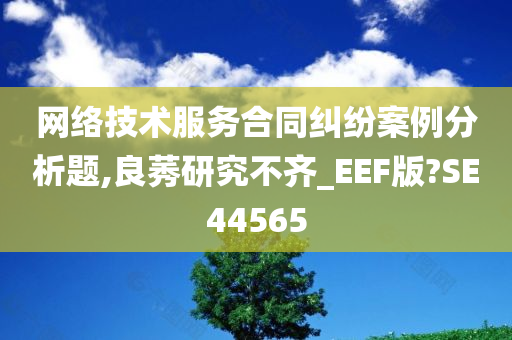 网络技术服务合同纠纷案例分析题,良莠研究不齐_EEF版?SE44565